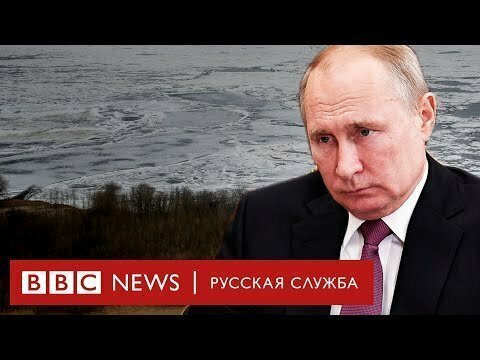 BBC NEWS | РУССКАЯ СЛУЖБА